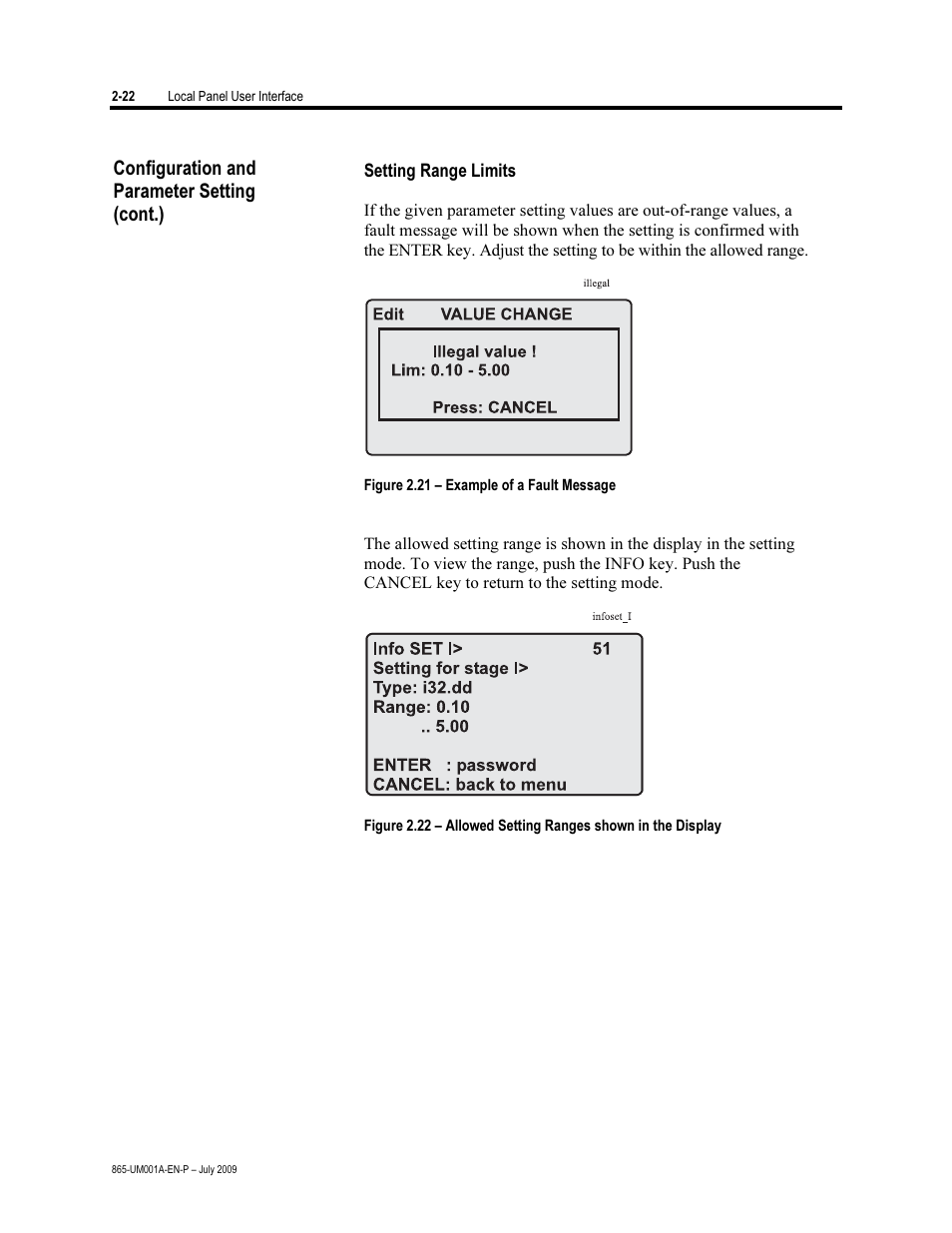 2-22 Local Panel User Interface

Configuration and Parameter Setting (cont.)

Setting Range Limits

If the given parameter setting values are out-of-range values, a fault message will be shown when the setting is confirmed with the ENTER key. Adjust the setting to be within the allowed range.

illegal

Edit VALUE CHANGE

Illegal value !
Lim: 0.10 - 5.00

Press: CANCEL

Figure 2.21 – Example of a Fault Message

The allowed setting range is shown in the display in the setting mode. To view the range, push the INFO key. Push the CANCEL key to return to the setting mode.

infoset_I

Info SET I> 51
Setting for stage I>
Type: i32.dd
Range: 0.10
.. 5.00

ENTER : password
CANCEL: back to menu

Figure 2.22 – Allowed Setting Ranges shown in the Display

865-UM001A-EN-P – July 2009